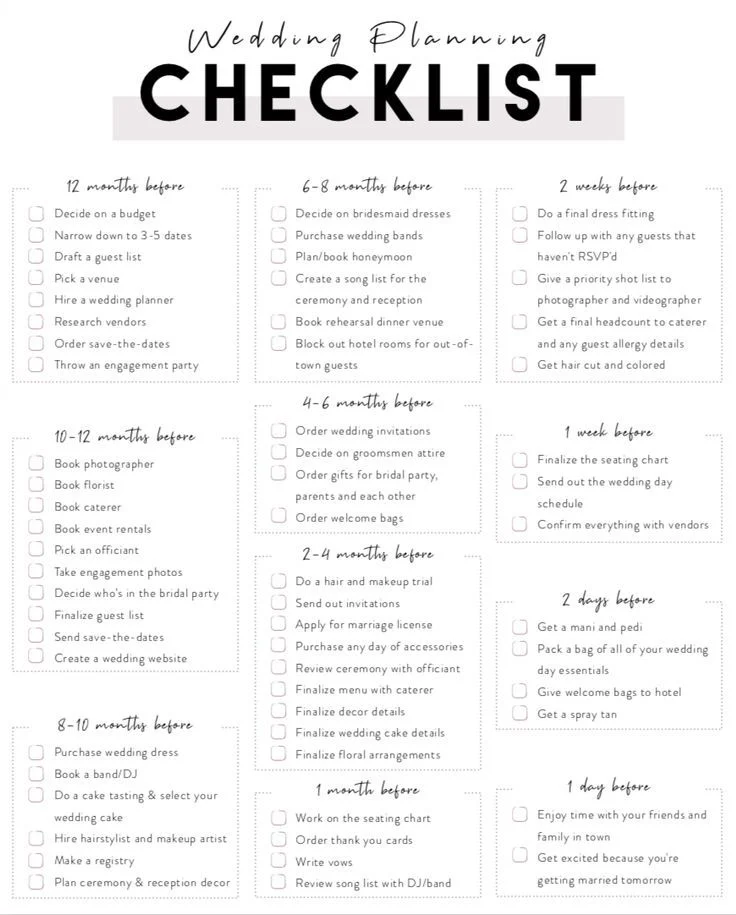 Wedding Planning
CHECKLIST

12 months before
Decide on a budget
Narrow down to 3-5 dates
Draft a guest list
Pick a venue
Hire a wedding planner
Research vendors
Order save-the-dates
Throw an engagement party

10-12 months before
Book photographer
Book florist
Book caterer
Book event rentals
Pick an officiant
Take engagement photos
Decide who's in the bridal party
Finalize guest list
Send save-the-dates
Create a wedding website

8-10 months before
Purchase wedding dress
Book a band/DJ
Do a cake tasting & select your wedding cake
Hire hairstylist and makeup artist
Make a registry
Plan ceremony & reception decor

6-8 months before
Decide on bridesmaid dresses
Purchase wedding bands
Plan/book honeymoon
Create a song list for the ceremony and reception
Book rehearsal dinner venue
Block out hotel rooms for out-of-town guests

4-6 months before
Order wedding invitations
Decide on groomsmen attire
Order gifts for bridal party, parents and each other
Order welcome bags

2-4 months before
Do a hair and makeup trial
Send out invitations
Apply for marriage license
Purchase any day of accessories
Review ceremony with officiant
Finalize menu with caterer
Finalize decor details
Finalize wedding cake details
Finalize floral arrangements

1 month before
Work on the seating chart
Order thank you cards
Write vows
Review song list with DJ/band

2 weeks before
Do a final dress fitting
Follow up with any guests that haven't RSVP'd
Give a priority shot list to photographer and videographer
Get a final headcount to caterer and any guest allergy details
Get hair cut and colored

1 week before
Finalize the seating chart
Send out the wedding day schedule
Confirm everything with vendors

2 days before
Get a mani and pedi
Pack a bag of all of your wedding day essentials
Give welcome bags to hotel
Get a spray tan

1 day before
Enjoy time with your friends and family in town
Get excited because you're getting married tomorrow